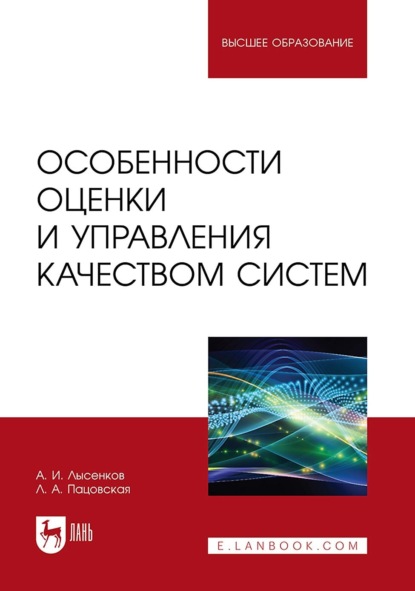 ВЫСШЕЕ ОБРАЗОВАНИЕ

ОСОБЕННОСТИ ОЦЕНКИ И УПРАВЛЕНИЯ КАЧЕСТВОМ СИСТЕМ

А. И. Лысенков
Л. А. Пацовская

ЛАНЬ

E.LANBOOK.COM